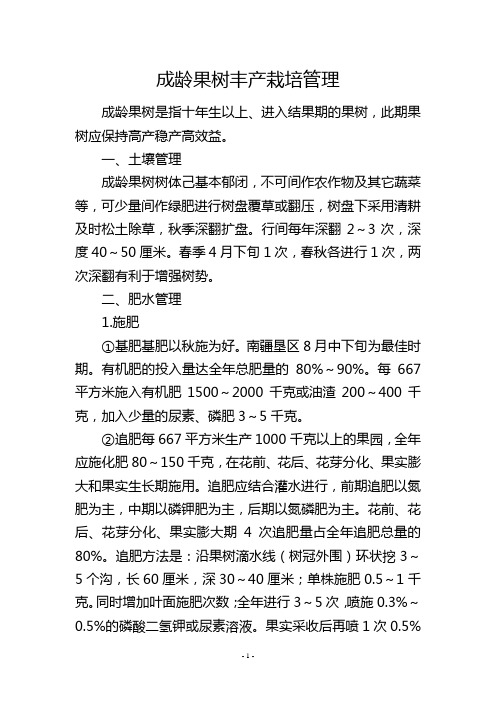 成龄果树丰产栽培管理

成龄果树是指十年生以上、进入结果期的果树，此期果树应保持高产稳产高效益。

一、土壤管理

成龄果树树体己基本郁闭，不可间作农作物及其它蔬菜等，可少量间作绿肥进行树盘覆草或翻压，树盘下采用清耕及时松土除草，秋季深翻扩盘。行间每年深翻 2～3 次，深度 40～50 厘米。春季 4 月下旬 1 次，春秋各进行 1 次，两次深翻有利于增强树势。

二、肥水管理

1.施肥

①基肥基肥以秋施为好。南疆垦区 8 月中下旬为最佳时期。有机肥的投入量达全年总肥量的 80%～90%。每 667 平方米施入有机肥 1500～2000 千克或油渣 200～400 千克，加入少量的尿素、磷肥 3～5 千克。

②追肥每 667 平方米生产 1000 千克以上的果园，全年应施化肥 80～150 千克，在花前、花后、花芽分化、果实膨大和果实生长期施用。追肥应结合灌水进行，前期追肥以氮肥为主，中期以磷钾肥为主，后期以氮磷肥为主。花前、花后、花芽分化、果实膨大期 4 次追肥量占全年追肥总量的 80%。追肥方法是：沿果树滴水线（树冠外围）环状挖 3～5 个沟，长 60 厘米，深 30～40 厘米；单株施肥 0.5～1 千克。同时增加叶面施肥次数；全年进行 3～5 次，喷施 0.3%～0.5%的磷酸二氢钾或尿素溶液。果实采收后再喷 1 次 0.5%

- 1 -